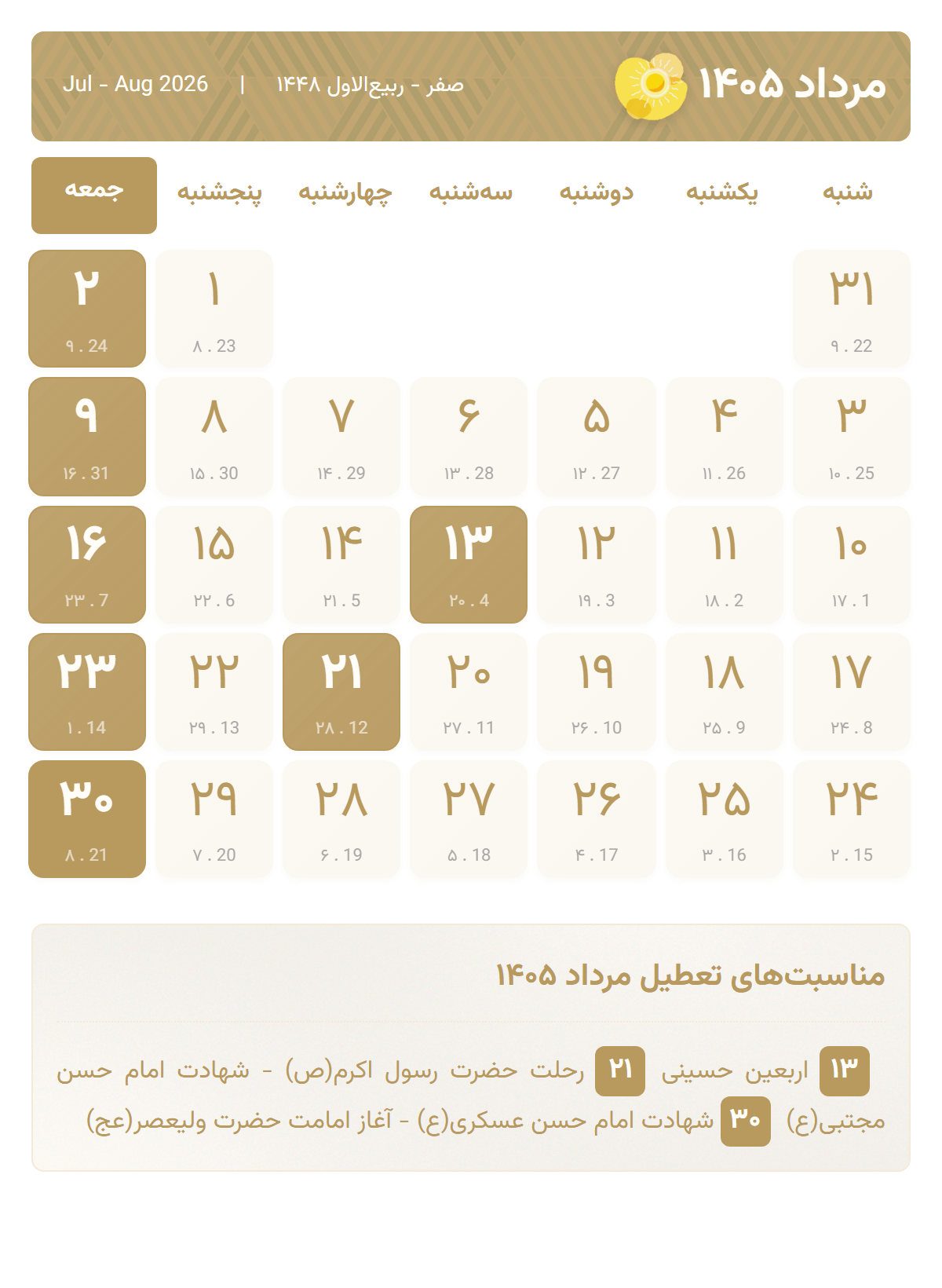 مرداد ۱۴۰۵

صفر - ربیع‌الاول ۱۴۴۸ | Jul - Aug 2026

| شنبه | یکشنبه | دوشنبه | سه‌شنبه | چهارشنبه | پنجشنبه | جمعه |
|---|---|---|---|---|---|---|
| ۳۱ ۹ . 22 | | | | | ۱ ۸ . 23 | ۲ ۹ . 24 |
| ۳ ۱۰ . 25 | ۴ ۱۱ . 26 | ۵ ۱۲ . 27 | ۶ ۱۳ . 28 | ۷ ۱۴ . 29 | ۸ ۱۵ . 30 | ۹ ۱۶ . 31 |
| ۱۰ ۱۷ . 1 | ۱۱ ۱۸ . 2 | ۱۲ ۱۹ . 3 | ۱۳ ۲۰ . 4 | ۱۴ ۲۱ . 5 | ۱۵ ۲۲ . 6 | ۱۶ ۲۳ . 7 |
| ۱۷ ۲۴ . 8 | ۱۸ ۲۵ . 9 | ۱۹ ۲۶ . 10 | ۲۰ ۲۷ . 11 | ۲۱ ۲۸ . 12 | ۲۲ ۲۹ . 13 | ۲۳ ۱ . 14 |
| ۲۴ ۲ . 15 | ۲۵ ۳ . 16 | ۲۶ ۴ . 17 | ۲۷ ۵ . 18 | ۲۸ ۶ . 19 | ۲۹ ۷ . 20 | ۳۰ ۸ . 21 |

مناسبت‌های تعطیل مرداد ۱۴۰۵

۱۳ اربعین حسینی ۲۱ رحلت حضرت رسول اکرم(ص) - شهادت امام حسن مجتبی(ع) ۳۰ شهادت امام حسن عسکری(ع) - آغاز امامت حضرت ولیعصر(عج)